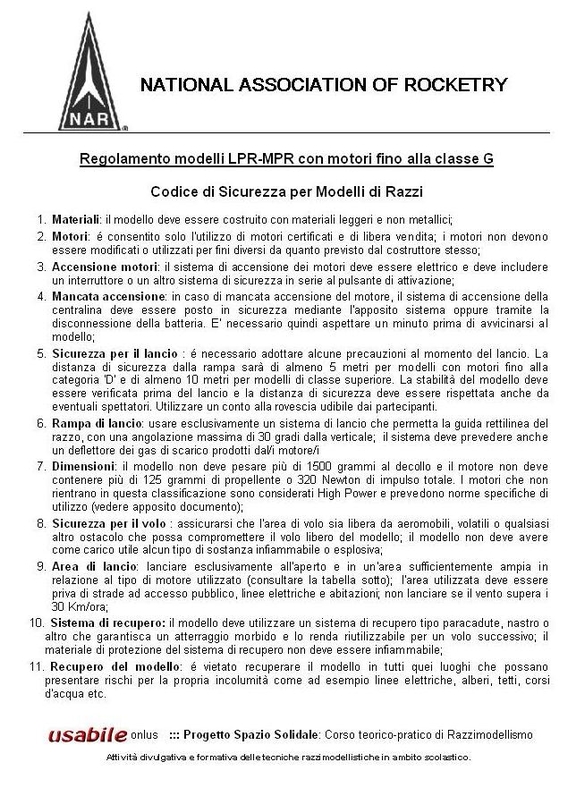 NAR

NATIONAL ASSOCIATION OF ROCKETRY

Regolamento modelli LPR-MPR con motori fino alla classe G

Codice di Sicurezza per Modelli di Razzi

1. Materiali: il modello deve essere costruito con materiali leggeri e non metallici;

2. Motori: é consentito solo l'utilizzo di motori certificati e di libera vendita; i motori non devono essere modificati o utilizzati per fini diversi da quanto previsto dal costruttore stesso;

3. Accensione motori: il sistema di accensione dei motori deve essere elettrico e deve includere un interruttore o un altro sistema di sicurezza in serie al pulsante di attivazione;

4. Mancata accensione: in caso di mancata accensione del motore, il sistema di accensione della centralina deve essere posto in sicurezza mediante l'apposito sistema oppure tramite la disconnessione della batteria. E' necessario quindi aspettare un minuto prima di avvicinarsi al modello;

5. Sicurezza per il lancio : é necessario adottare alcune precauzioni al momento del lancio. La distanza di sicurezza dalla rampa sarà di almeno 5 metri per modelli con motori fino alla categoria 'D' e di almeno 10 metri per modelli di classe superiore. La stabilità del modello deve essere verificata prima del lancio e la distanza di sicurezza deve essere rispettata anche da eventuali spettatori. Utilizzare un conto alla rovescia udibile dai partecipanti.

6. Rampa di lancio: usare esclusivamente un sistema di lancio che permetta la guida rettilinea del razzo, con una angolazione massima di 30 gradi dalla verticale; il sistema deve prevedere anche un deflettore dei gas di scarico prodotti dal/i motore/i

7. Dimensioni: il modello non deve pesare più di 1500 grammi al decollo e il motore non deve contenere più di 125 grammi di propellente o 320 Newton di impulso totale. I motori che non rientrano in questa classificazione sono considerati High Power e prevedono norme specifiche di utilizzo (vedere apposito documento);

8. Sicurezza per il volo : assicurarsi che l'area di volo sia libera da aeromobili, volatili o qualsiasi altro ostacolo che possa compromettere il volo libero del modello; il modello non deve avere come carico utile alcun tipo di sostanza infiammabile o esplosiva;

9. Area di lancio: lanciare esclusivamente all'aperto e in un'area sufficientemente ampia in relazione al tipo di motore utilizzato (consultare la tabella sotto); l'area utilizzata deve essere priva di strade ad accesso pubblico, linee elettriche e abitazioni; non lanciare se il vento supera i 30 Km/ora;

10. Sistema di recupero: il modello deve utilizzare un sistema di recupero tipo paracadute, nastro o altro che garantisca un atterraggio morbido e lo renda riutilizzabile per un volo successivo; il materiale di protezione del sistema di recupero non deve essere infiammabile;

11. Recupero del modello: é vietato recuperare il modello in tutti quei luoghi che possano presentare rischi per la propria incolumità come ad esempio linee elettriche, alberi, tetti, corsi d'acqua etc.

usabile onlus ::: Progetto Spazio Solidale: Corso teorico-pratico di Razzimodellismo

Attività divulgativa e formativa delle tecniche razzimodellistiche in ambito scolastico.